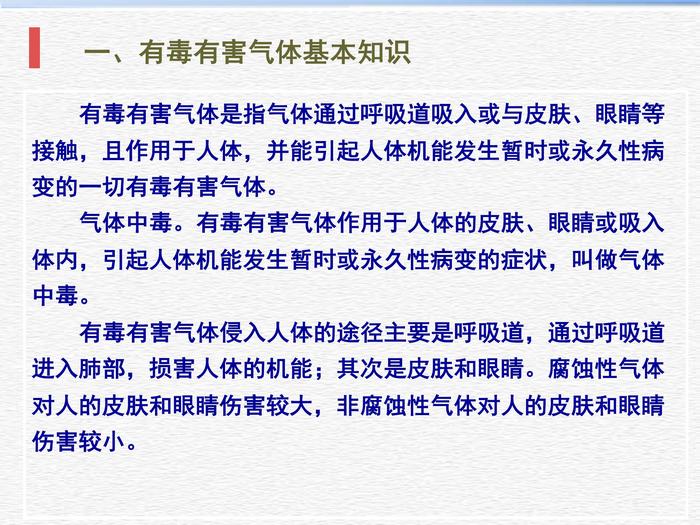 一、有毒有害气体基本知识

有毒有害气体是指气体通过呼吸道吸入或与皮肤、眼睛等接触，且作用于人体，并能引起人体机能发生暂时或永久性病变的一切有毒有害气体。

气体中毒。有毒有害气体作用于人体的皮肤、眼睛或吸入体内，引起人体机能发生暂时或永久性病变的症状，叫做气体中毒。

有毒有害气体侵入人体的途径主要是呼吸道，通过呼吸道进入肺部，损害人体的机能；其次是皮肤和眼睛。腐蚀性气体对人的皮肤和眼睛伤害较大，非腐蚀性气体对人的皮肤和眼睛伤害较小。